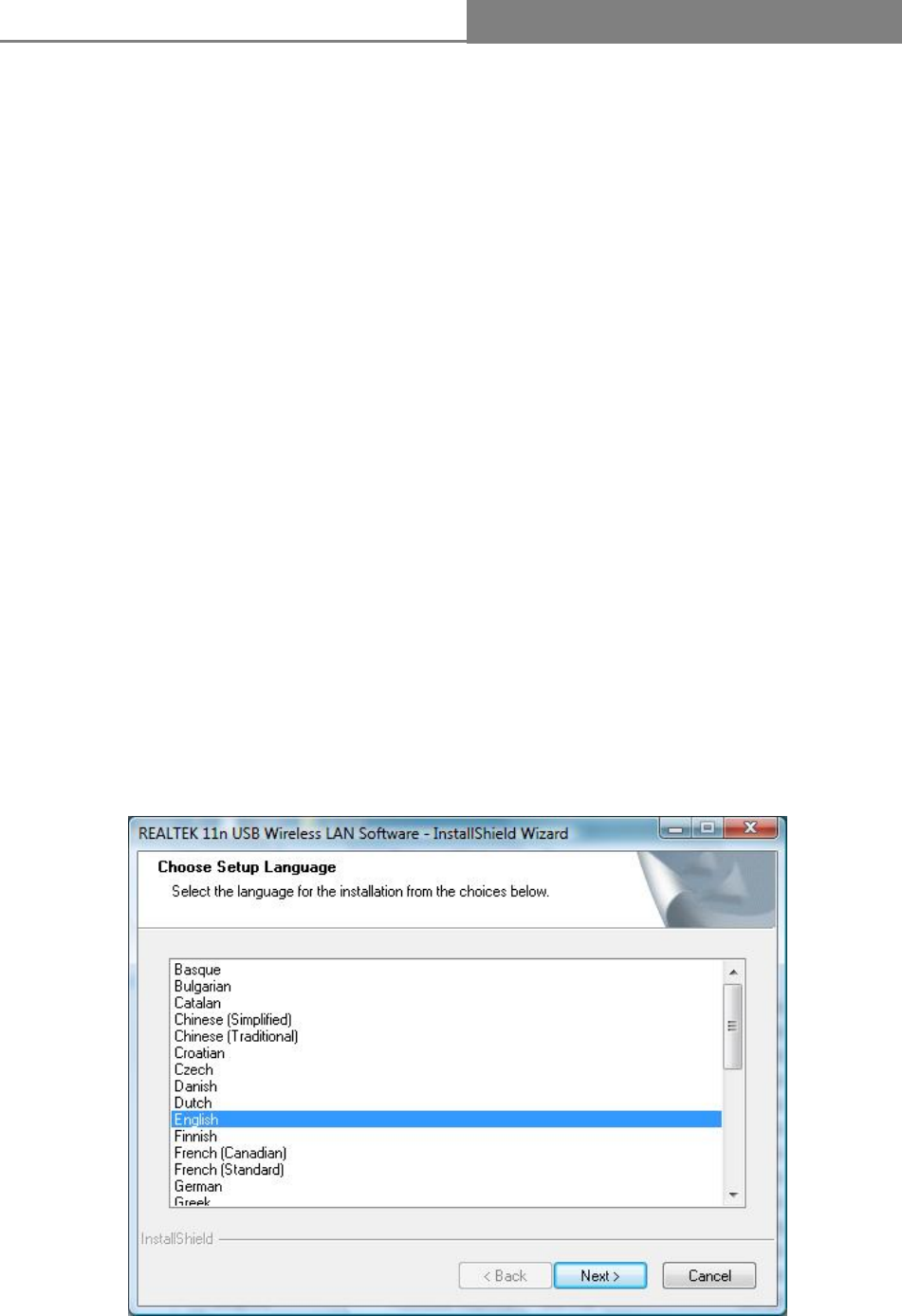 REALTEK 11n USB Wireless LAN Software - InstallShield Wizard

Choose Setup Language
Select the language for the installation from the choices below.

Basque
Bulgarian
Catalan
Chinese (Simplified)
Chinese (Traditional)
Croatian
Czech
Danish
Dutch
English
Finnish
French (Canadian)
French (Standard)
German
Greek

InstallShield

< Back Next > Cancel